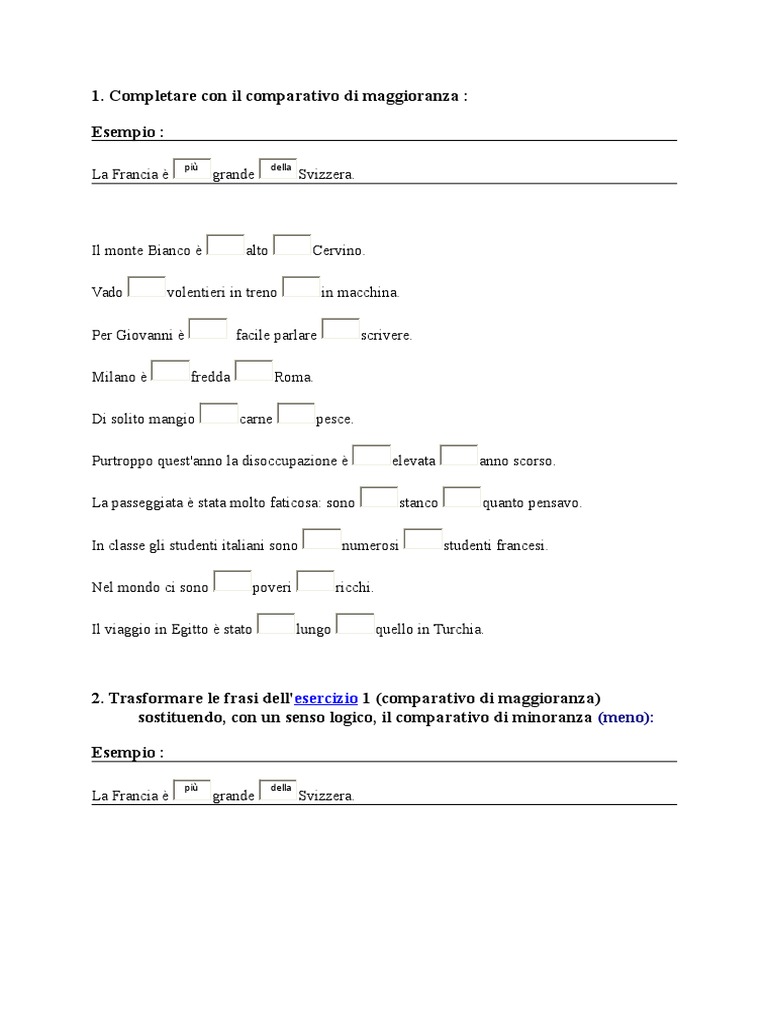 1. Completare con il comparativo di maggioranza :

Esempio :

La Francia è più grande della Svizzera.

Il monte Bianco è alto Cervino.

Vado volentieri in treno in macchina.

Per Giovanni è facile parlare scrivere.

Milano è fredda Roma.

Di solito mangio carne pesce.

Purtroppo quest'anno la disoccupazione è elevata anno scorso.

La passeggiata è stata molto faticosa: sono stanco quanto pensavo.

In classe gli studenti italiani sono numerosi studenti francesi.

Nel mondo ci sono poveri ricchi.

Il viaggio in Egitto è stato lungo quello in Turchia.

2. Trasformare le frasi dell'esercizio 1 (comparativo di maggioranza) sostituendo, con un senso logico, il comparativo di minoranza (meno):

Esempio :

La Francia è più grande della Svizzera.